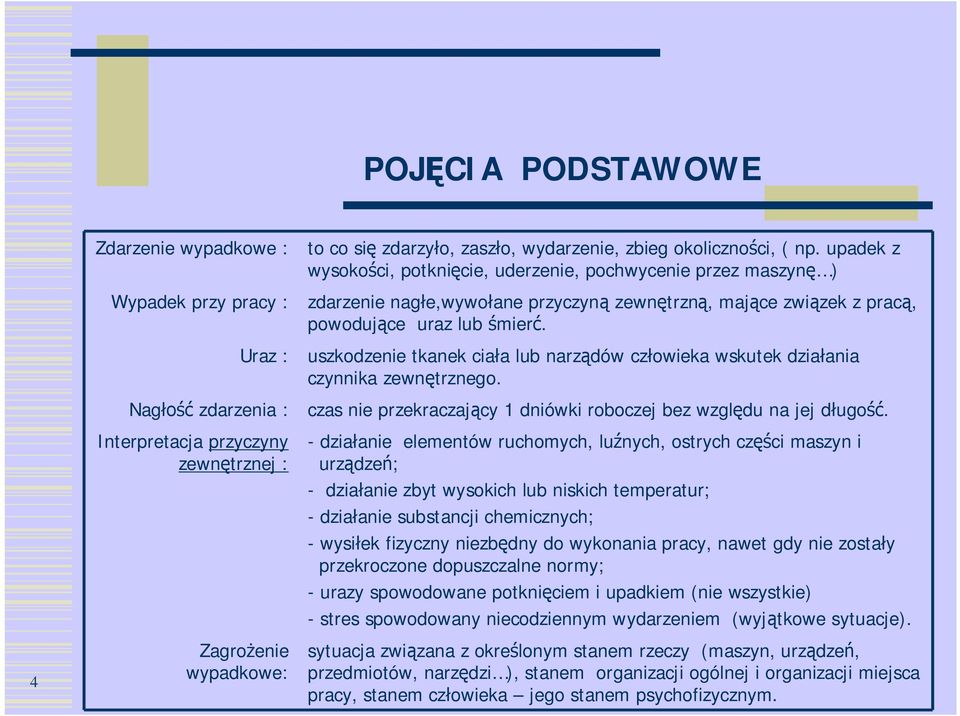 POJĘCIA PODSTAWOWE

| | |
|---|---|
| Zdarzenie wypadkowe : | to co się zdarzyło, zaszło, wydarzenie, zbieg okoliczności, ( np. upadek z wysokości, potknięcie, uderzenie, pochwycenie przez maszynę…) |
| Wypadek przy pracy : | zdarzenie nagłe,wywołane przyczyną zewnętrzną, mające związek z pracą, powodujące uraz lub śmierć. |
| Uraz : | uszkodzenie tkanek ciała lub narządów człowieka wskutek działania czynnika zewnętrznego. |
| Nagłość zdarzenia : | czas nie przekraczający 1 dniówki roboczej bez względu na jej długość. |
| Interpretacja przyczyny zewnętrznej : | - działanie elementów ruchomych, luźnych, ostrych części maszyn i urządzeń; - działanie zbyt wysokich lub niskich temperatur; - działanie substancji chemicznych; - wysiłek fizyczny niezbędny do wykonania pracy, nawet gdy nie zostały przekroczone dopuszczalne normy; - urazy spowodowane potknięciem i upadkiem (nie wszystkie) - stres spowodowany niecodziennym wydarzeniem (wyjątkowe sytuacje). |
| Zagrożenie wypadkowe: | sytuacja związana z określonym stanem rzeczy (maszyn, urządzeń, przedmiotów, narzędzi…), stanem organizacji ogólnej i organizacji miejsca pracy, stanem człowieka – jego stanem psychofizycznym. |

4